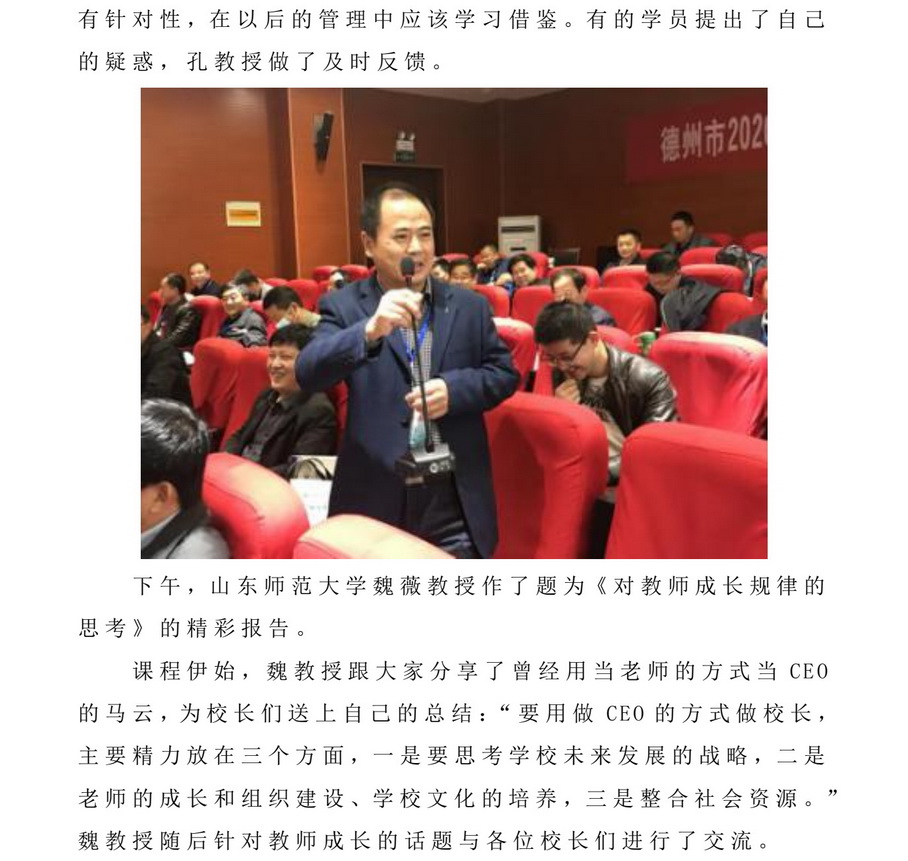 有针对性，在以后的管理中应该学习借鉴。有的学员提出了自己的疑惑，孔教授做了及时反馈。

德州市202

下午，山东师范大学魏薇教授作了题为《对教师成长规律的思考》的精彩报告。

课程伊始，魏教授跟大家分享了曾经用当老师的方式当 CEO 的马云，为校长们送上自己的总结：“要用做 CEO 的方式做校长，主要精力放在三个方面，一是要思考学校未来发展的战略，二是老师的成长和组织建设、学校文化的培养，三是整合社会资源。”魏教授随后针对教师成长的话题与各位校长们进行了交流。